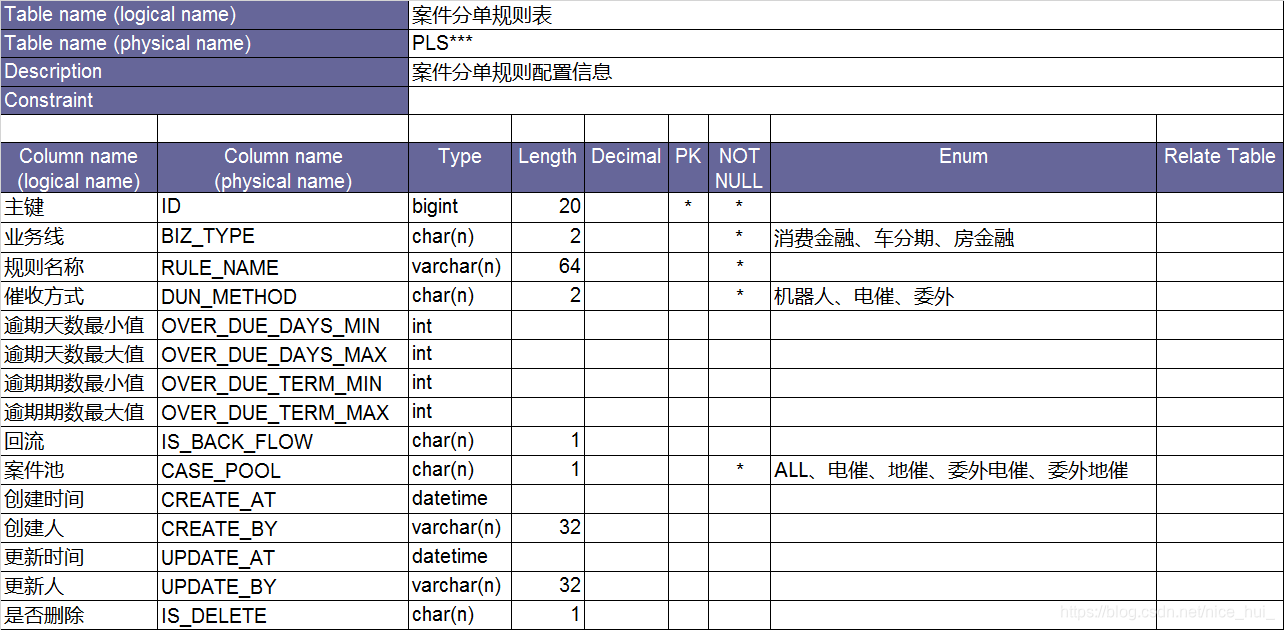 | Table name (logical name) | 案件分单规则表 |
|---|---|
| Table name (physical name) | PLS*** |
| Description | 案件分单规则配置信息 |
| Constraint | |

| Column name (logical name) | Column name (physical name) | Type | Length | Decimal | PK | NOT NULL | Enum | Relate Table |
|---|---|---|---|---|---|---|---|---|
| 主键 | ID | bigint | 20 | | * | * | | |
| 业务线 | BIZ_TYPE | char(n) | 2 | | | * | 消费金融、车分期、房金融 | |
| 规则名称 | RULE_NAME | varchar(n) | 64 | | | * | | |
| 催收方式 | DUN_METHOD | char(n) | 2 | | | * | 机器人、电催、委外 | |
| 逾期天数最小值 | OVER_DUE_DAYS_MIN | int | | | | | | |
| 逾期天数最大值 | OVER_DUE_DAYS_MAX | int | | | | | | |
| 逾期期数最小值 | OVER_DUE_TERM_MIN | int | | | | | | |
| 逾期期数最大值 | OVER_DUE_TERM_MAX | int | | | | | | |
| 回流 | IS_BACK_FLOW | char(n) | 1 | | | | | |
| 案件池 | CASE_POOL | char(n) | 1 | | | * | ALL、电催、地催、委外电催、委外地催 | |
| 创建时间 | CREATE_AT | datetime | | | | | | |
| 创建人 | CREATE_BY | varchar(n) | 32 | | | | | |
| 更新时间 | UPDATE_AT | datetime | | | | | | |
| 更新人 | UPDATE_BY | varchar(n) | 32 | | | | | |
| 是否删除 | IS_DELETE | char(n) | 1 | | | | | |

https://blog.csdn.net/nice_hui_